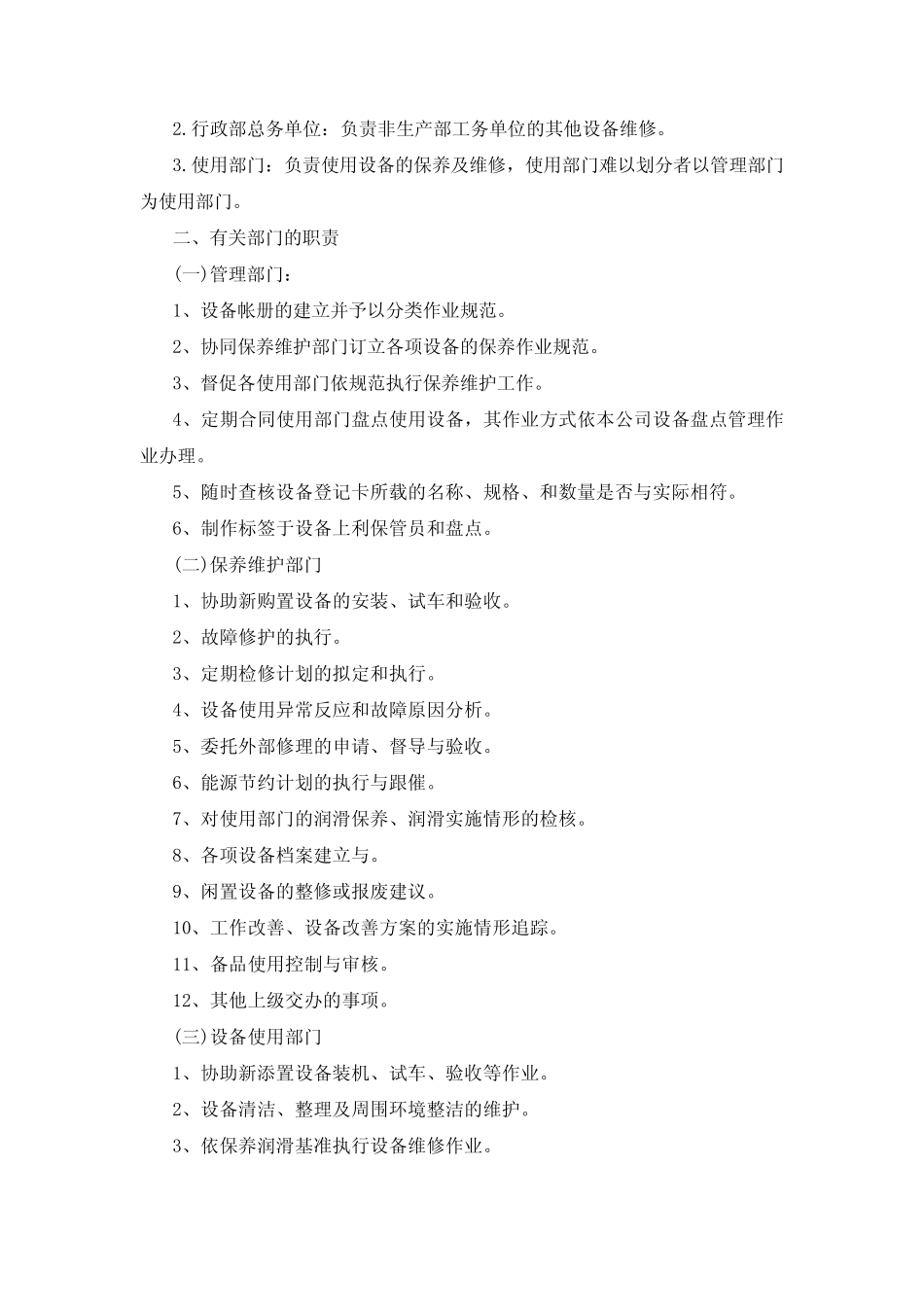 2.行政部总务单位：负责非生产部工务单位的其他设备维修。

3.使用部门：负责使用设备的保养及维修，使用部门难以划分者以管理部门为使用部门。

二、有关部门的职责

(一)管理部门：

1、设备帐册的建立并予以分类作业规范。

2、协同保养维护部门订立各项设备的保养作业规范。

3、督促各使用部门依规范执行保养维护工作。

4、定期合同使用部门盘点使用设备，其作业方式依本公司设备盘点管理作业办理。

5、随时查核设备登记卡所载的名称、规格、和数量是否与实际相符。

6、制作标签于设备上利保管员和盘点。

(二)保养维护部门

1、协助新购置设备的安装、试车和验收。

2、故障修护的执行。

3、定期检修计划的拟定和执行。

4、设备使用异常反应和故障原因分析。

5、委托外部修理的申请、督导与验收。

6、能源节约计划的执行与跟催。

7、对使用部门的润滑保养、润滑实施情形的检核。

8、各项设备档案建立与。

9、闲置设备的整修或报废建议。

10、工作改善、设备改善方案的实施情形追踪。

11、备品使用控制与审核。

12、其他上级交办的事项。

(三)设备使用部门

1、协助新添置设备装机、试车、验收等作业。

2、设备清洁、整理及周围环境整洁的维护。

3、依保养润滑基准执行设备维修作业。